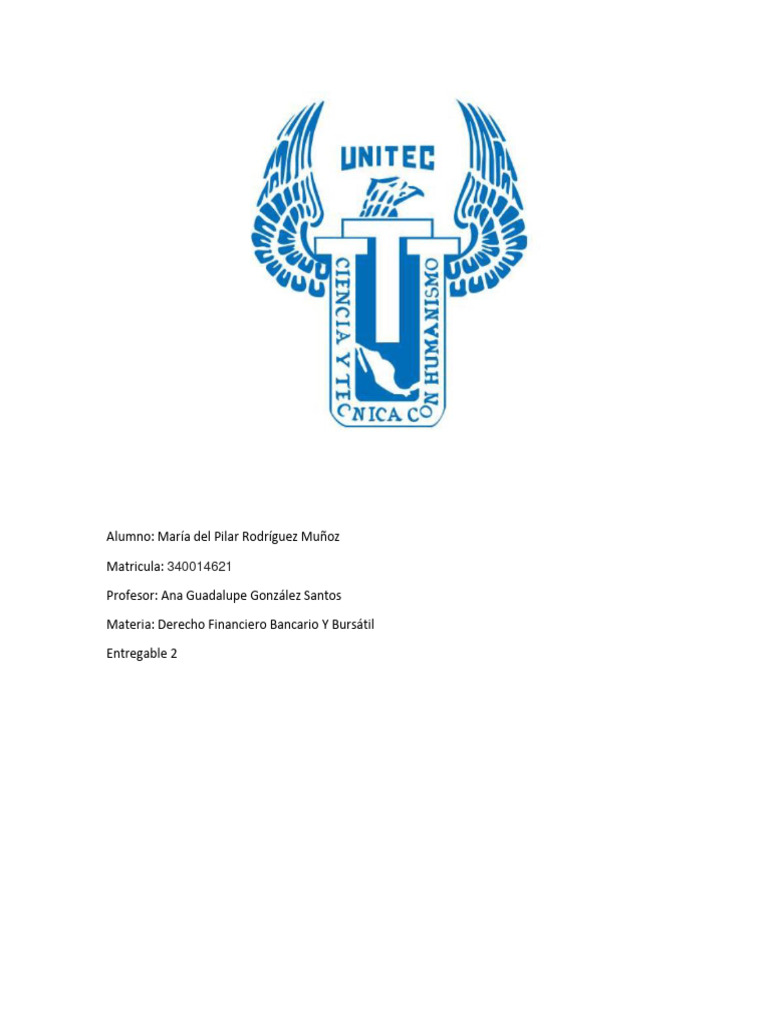 UNITEC

CIENCIA Y TECNICA CON HUMANISMO

Alumno: María del Pilar Rodríguez Muñoz

Matricula: 340014621

Profesor: Ana Guadalupe González Santos

Materia: Derecho Financiero Bancario Y Bursátil

Entregable 2